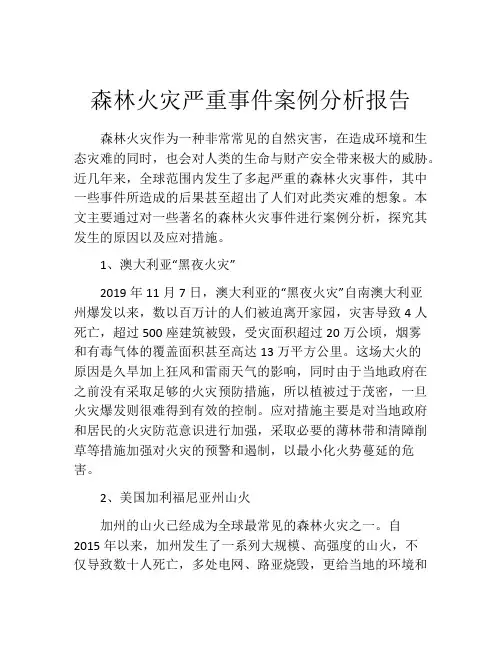 森林火灾严重事件案例分析报告

森林火灾作为一种非常常见的自然灾害，在造成环境和生态灾难的同时，也会对人类的生命与财产安全带来极大的威胁。近几年来，全球范围内发生了多起严重的森林火灾事件，其中一些事件所造成的后果甚至超出了人们对此类灾难的想象。本文主要通过对一些著名的森林火灾事件进行案例分析，探究其发生的原因以及应对措施。

1、澳大利亚“黑夜火灾”

2019 年 11 月 7 日，澳大利亚的“黑夜火灾”自南澳大利亚州爆发以来，数以百万计的人们被迫离开家园，灾害导致 4 人死亡，超过 500 座建筑被毁，受灾面积超过 20 万公顷，烟雾和有毒气体的覆盖面积甚至高达 13 万平方公里。这场大火的原因是久旱加上狂风和雷雨天气的影响，同时由于当地政府在之前没有采取足够的火灾预防措施，所以植被过于茂密，一旦火灾爆发则很难得到有效的控制。应对措施主要是对当地政府和居民的火灾防范意识进行加强，采取必要的薄林带和清障削草等措施加强对火灾的预警和遏制，以最小化火势蔓延的危害。

2、美国加利福尼亚州山火

加州的山火已经成为全球最常见的森林火灾之一。自 2015 年以来，加州发生了一系列大规模、高强度的山火，不仅导致数十人死亡，多处电网、路亚烧毁，更给当地的环境和